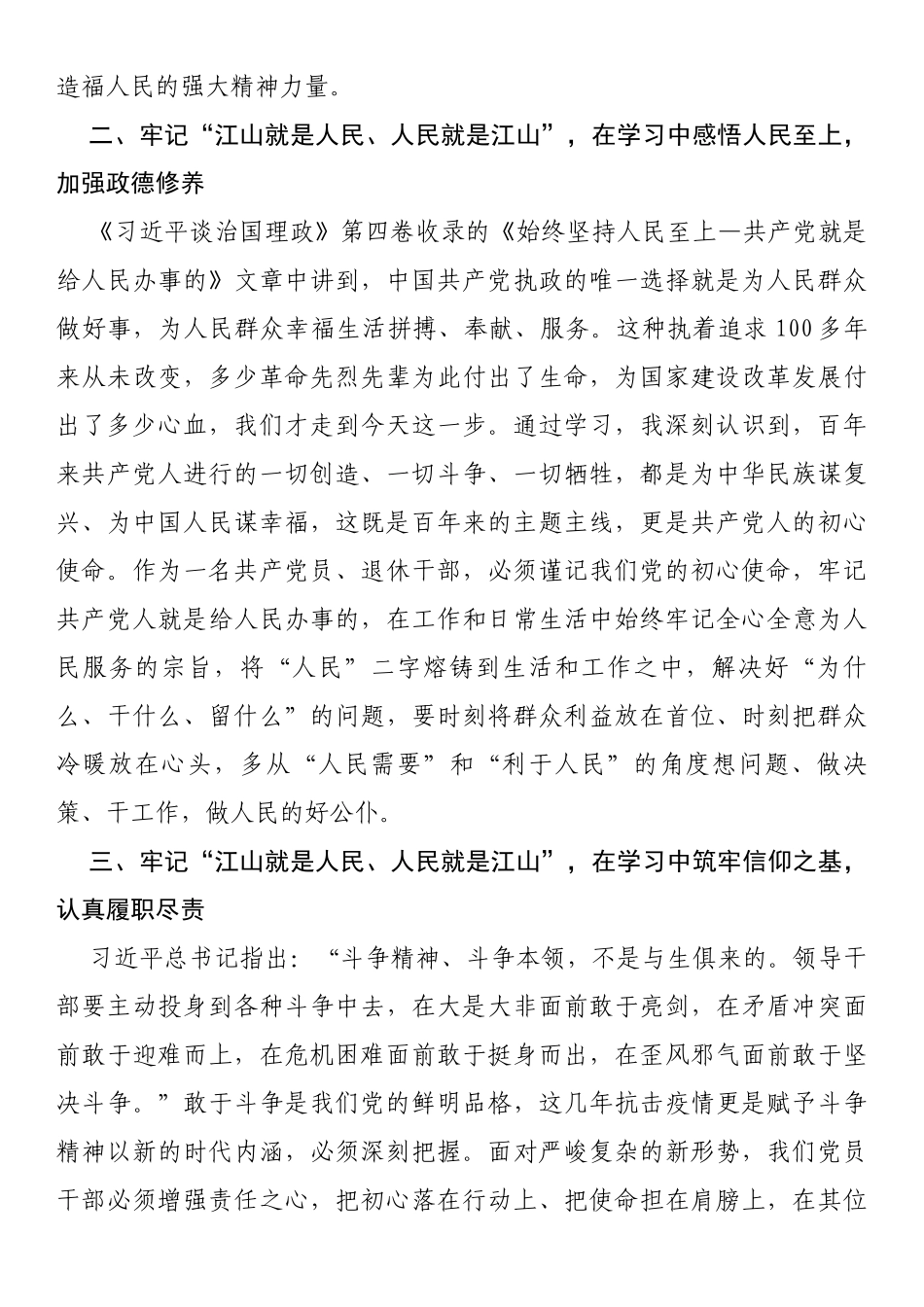 造福人民的强大精神力量。

二、牢记“江山就是人民、人民就是江山”，在学习中感悟人民至上，加强政德修养

《习近平谈治国理政》第四卷收录的《始终坚持人民至上—共产党就是给人民办事的》文章中讲到，中国共产党执政的唯一选择就是为人民群众做好事，为人民群众幸福生活拼搏、奉献、服务。这种执着追求100多年来从未改变，多少革命先烈先辈为此付出了生命，为国家建设改革发展付出了多少心血，我们才走到今天这一步。通过学习，我深刻认识到，百年来共产党人进行的一切创造、一切斗争、一切牺牲，都是为中华民族谋复兴、为中国人民谋幸福，这既是百年来的主题主线，更是共产党人的初心使命。作为一名共产党员、退休干部，必须谨记我们党的初心使命，牢记共产党人就是给人民办事的，在工作和日常生活中始终牢记全心全意为人民服务的宗旨，将“人民”二字熔铸到生活和工作之中，解决好“为什么、干什么、留什么”的问题，要时刻将群众利益放在首位、时刻把群众冷暖放在心头，多从“人民需要”和“利于人民”的角度想问题、做决策、干工作，做人民的好公仆。

三、牢记“江山就是人民、人民就是江山”，在学习中筑牢信仰之基，认真履职尽责

习近平总书记指出：“斗争精神、斗争本领，不是与生俱来的。领导干部要主动投身到各种斗争中去，在大是大非面前敢于亮剑，在矛盾冲突面前敢于迎难而上，在危机困难面前敢于挺身而出，在歪风邪气面前敢于坚决斗争。”敢于斗争是我们党的鲜明品格，这几年抗击疫情更是赋予斗争精神以新的时代内涵，必须深刻把握。面对严峻复杂的新形势，我们党员干部必须增强责任之心，把初心落在行动上、把使命担在肩膀上，在其位